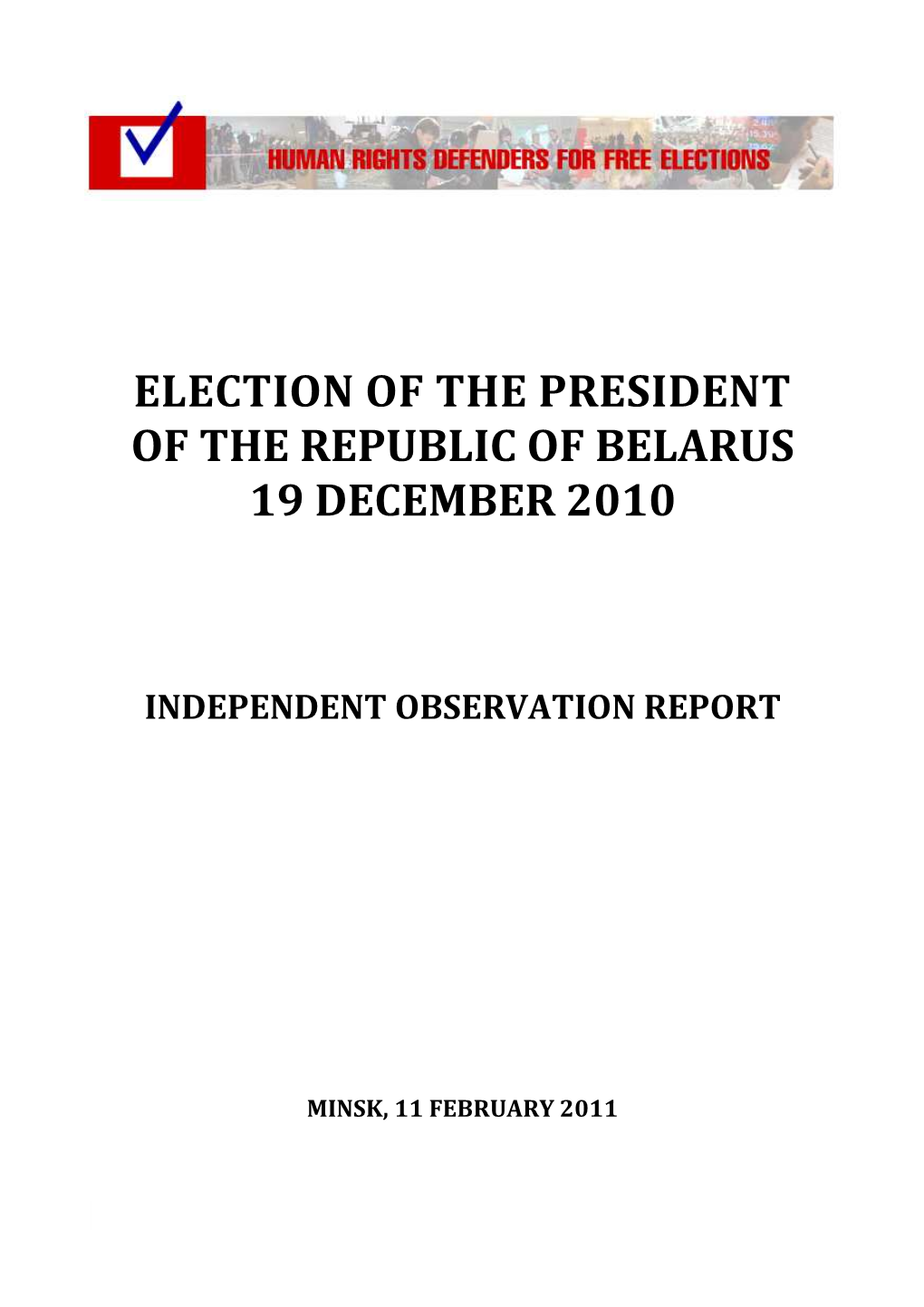 HUMAN RIGHTS DEFENDERS FOR FREE ELECTIONS

ELECTION OF THE PRESIDENT OF THE REPUBLIC OF BELARUS 19 DECEMBER 2010

INDEPENDENT OBSERVATION REPORT

MINSK, 11 FEBRUARY 2011